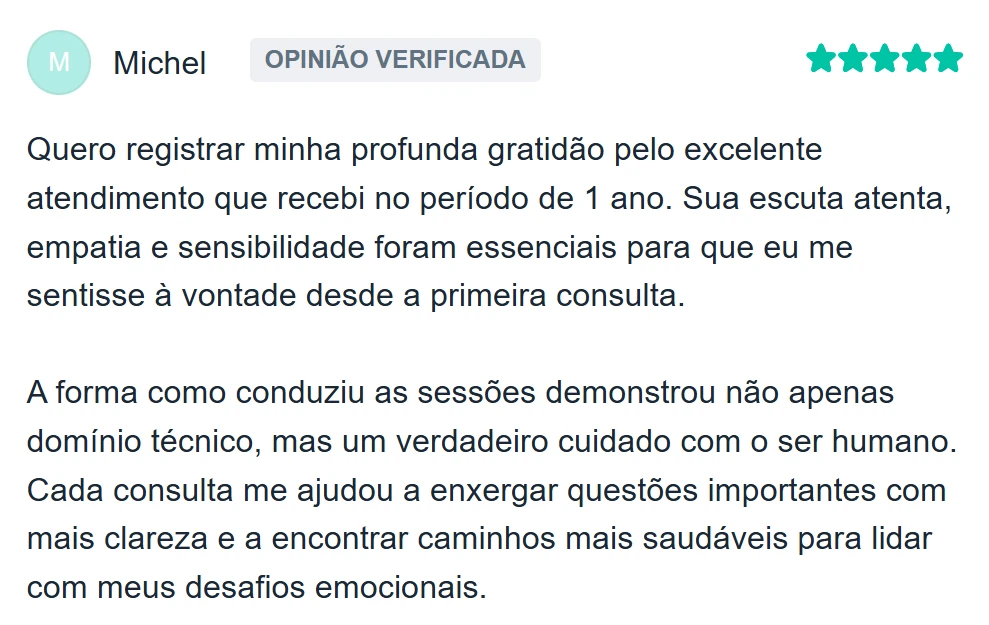 M Michel OPINIÃO VERIFICADA

Quero registrar minha profunda gratidão pelo excelente atendimento que recebi no período de 1 ano. Sua escuta atenta, empatia e sensibilidade foram essenciais para que eu me sentisse à vontade desde a primeira consulta.

A forma como conduziu as sessões demonstrou não apenas domínio técnico, mas um verdadeiro cuidado com o ser humano. Cada consulta me ajudou a enxergar questões importantes com mais clareza e a encontrar caminhos mais saudáveis para lidar com meus desafios emocionais.